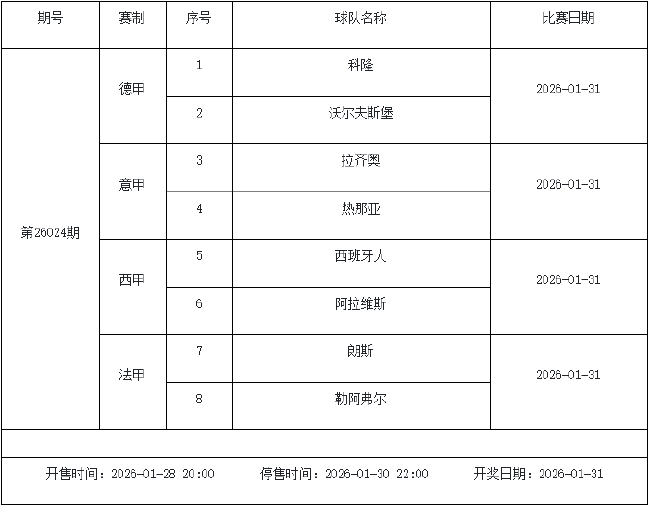 | 期号 | 赛制 | 序号 | 球队名称 | 比赛日期 |
|---|---|---|---|---|
| 第26024期 | 德甲 | 1 | 科隆 | 2026-01-31 |
| | | 2 | 沃尔夫斯堡 | |
| | 意甲 | 3 | 拉齐奥 | 2026-01-31 |
| | | 4 | 热那亚 | |
| | 西甲 | 5 | 西班牙人 | 2026-01-31 |
| | | 6 | 阿拉维斯 | |
| | 法甲 | 7 | 朗斯 | 2026-01-31 |
| | | 8 | 勒阿弗尔 | |

开售时间：2026-01-28 20:00 停售时间：2026-01-30 22:00 开奖日期：2026-01-31